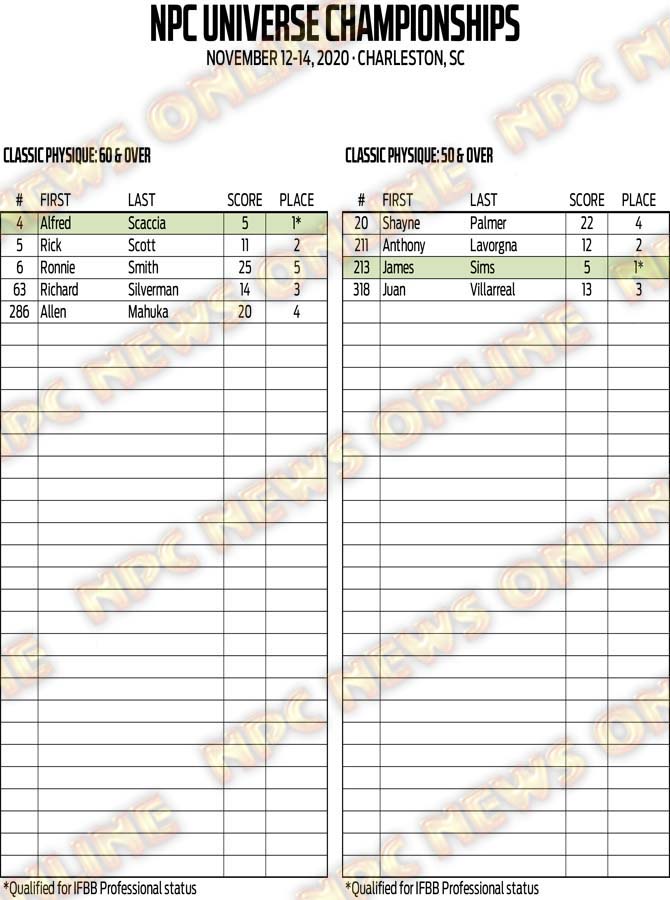 NPC UNIVERSE CHAMPIONSHIPS
NOVEMBER 12-14, 2020 · CHARLESTON, SC

CLASSIC PHYSIQUE: 60 & OVER

| # | FIRST | LAST | SCORE | PLACE |
|---|---|---|---|---|
| 4 | Alfred | Scaccia | 5 | 1* |
| 5 | Rick | Scott | 11 | 2 |
| 6 | Ronnie | Smith | 25 | 5 |
| 63 | Richard | Silverman | 14 | 3 |
| 286 | Allen | Mahuka | 20 | 4 |

*Qualified for IFBB Professional status

CLASSIC PHYSIQUE: 50 & OVER

| # | FIRST | LAST | SCORE | PLACE |
|---|---|---|---|---|
| 20 | Shayne | Palmer | 22 | 4 |
| 211 | Anthony | Lavorgna | 12 | 2 |
| 213 | James | Sims | 5 | 1* |
| 318 | Juan | Villarreal | 13 | 3 |

*Qualified for IFBB Professional status

NPC NEWS ONLINE